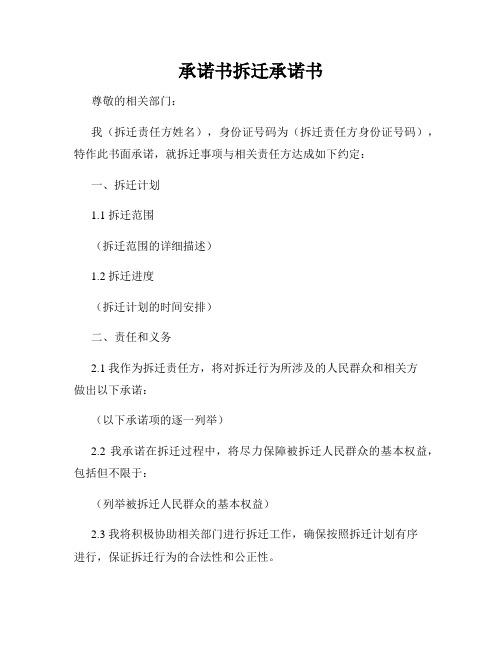 承诺书拆迁承诺书

尊敬的相关部门：

我（拆迁责任方姓名），身份证号码为（拆迁责任方身份证号码），特作此书面承诺，就拆迁事项与相关责任方达成如下约定：

一、拆迁计划

1.1 拆迁范围

（拆迁范围的详细描述）

1.2 拆迁进度

（拆迁计划的时间安排）

二、责任和义务

2.1 我作为拆迁责任方，将对拆迁行为所涉及的人民群众和相关方做出以下承诺：

（以下承诺项的逐一列举）

2.2 我承诺在拆迁过程中，将尽力保障被拆迁人民群众的基本权益，包括但不限于：

（列举被拆迁人民群众的基本权益）

2.3 我将积极协助相关部门进行拆迁工作，确保按照拆迁计划有序进行，保证拆迁行为的合法性和公正性。